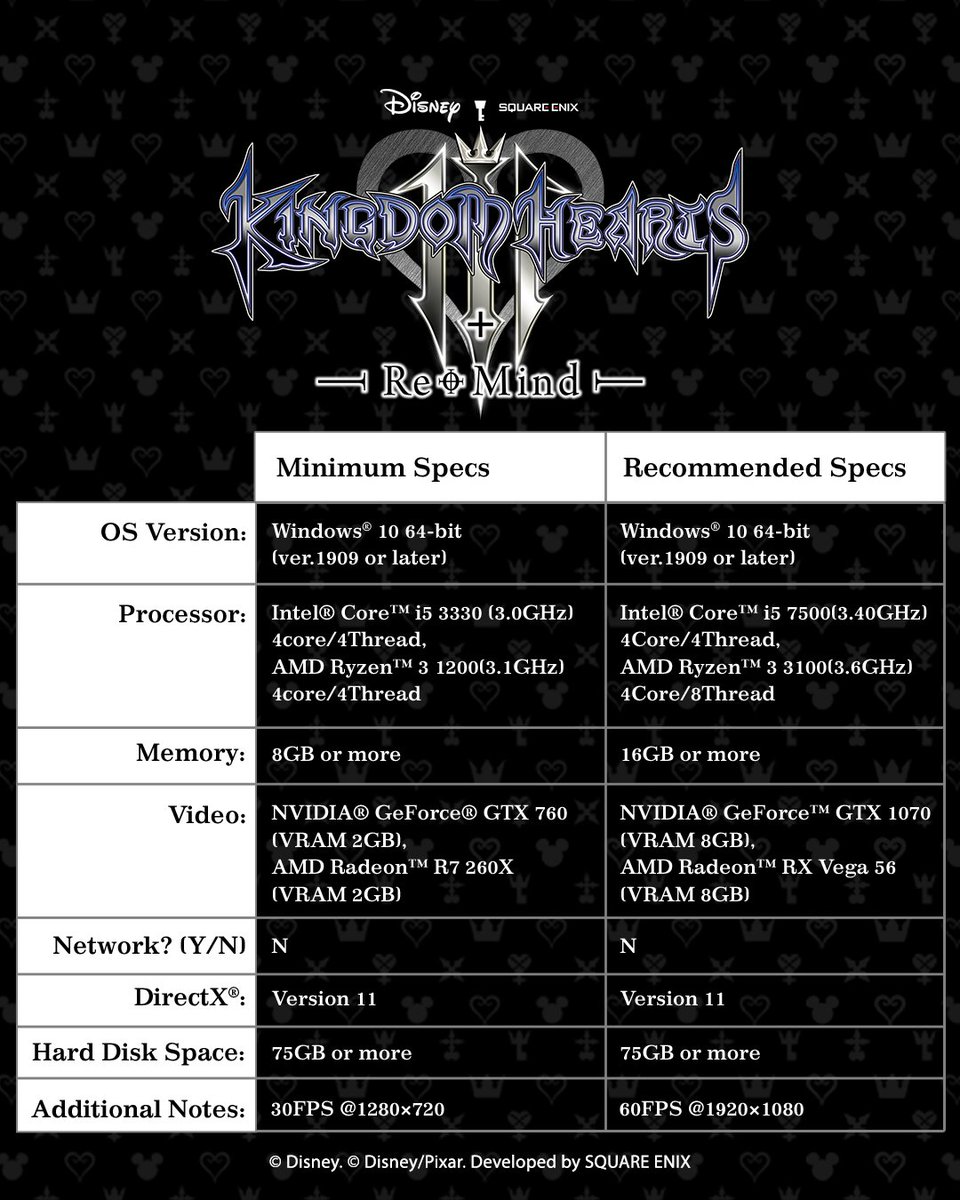 Disney SQUARE ENIX

KINGDOM HEARTS III + Re Mind

| | Minimum Specs | Recommended Specs |
|---|---|---|
| OS Version: | Windows® 10 64-bit (ver.1909 or later) | Windows® 10 64-bit (ver.1909 or later) |
| Processor: | Intel® Core™ i5 3330 (3.0GHz) 4core/4Thread, AMD Ryzen™ 3 1200(3.1GHz) 4core/4Thread | Intel® Core™ i5 7500(3.40GHz) 4Core/4Thread, AMD Ryzen™ 3 3100(3.6GHz) 4Core/8Thread |
| Memory: | 8GB or more | 16GB or more |
| Video: | NVIDIA® GeForce® GTX 760 (VRAM 2GB), AMD Radeon™ R7 260X (VRAM 2GB) | NVIDIA® GeForce™ GTX 1070 (VRAM 8GB), AMD Radeon™ RX Vega 56 (VRAM 8GB) |
| Network? (Y/N) | N | N |
| DirectX®: | Version 11 | Version 11 |
| Hard Disk Space: | 75GB or more | 75GB or more |
| Additional Notes: | 30FPS @1280×720 | 60FPS @1920×1080 |

© Disney. © Disney/Pixar. Developed by SQUARE ENIX